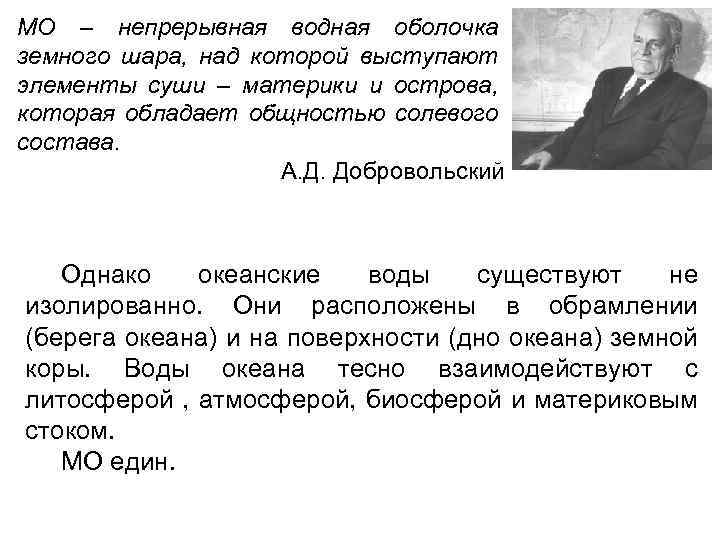 МО – непрерывная водная оболочка земного шара, над которой выступают элементы суши – материки и острова, которая обладает общностью солевого состава.

А.Д. Добровольский

Однако океанские воды существуют не изолированно. Они расположены в обрамлении (берега океана) и на поверхности (дно океана) земной коры. Воды океана тесно взаимодействуют с литосферой , атмосферой, биосферой и материковым стоком.

МО един.